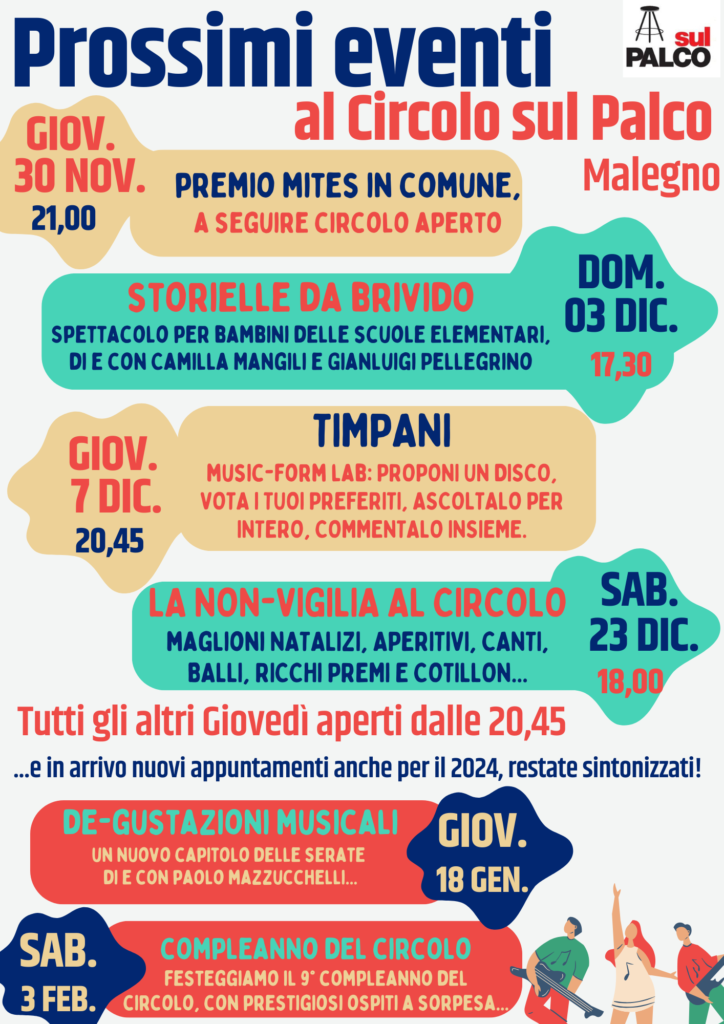 Prossimi eventi

sul PALCO

al Circolo sul Palco

Malegno

GIOV. 30 NOV. 21,00

PREMIO MITES IN COMUNE, A SEGUIRE CIRCOLO APERTO

STORIELLE DA BRIVIDO

SPETTACOLO PER BAMBINI DELLE SCUOLE ELEMENTARI, DI E CON CAMILLA MANGILI E GIANLUIGI PELLEGRINO

DOM. 03 DIC. 17,30

GIOV. 7 DIC. 20,45

TIMPANI

MUSIC-FORM LAB: PROPONI UN DISCO, VOTA I TUOI PREFERITI, ASCOLTALO PER INTERO, COMMENTALO INSIEME.

LA NON-VIGILIA AL CIRCOLO

MAGLIONI NATALIZI, APERITIVI, CANTI, BALLI, RICCHI PREMI E COTILLON...

SAB. 23 DIC. 18,00

Tutti gli altri Giovedì aperti dalle 20,45

...e in arrivo nuovi appuntamenti anche per il 2024, restate sintonizzati!

DE-GUSTAZIONI MUSICALI

UN NUOVO CAPITOLO DELLE SERATE DI E CON PAOLO MAZZUCCHELLI...

GIOV. 18 GEN.

SAB. 3 FEB.

COMPLEANNO DEL CIRCOLO

FESTEGGIAMO IL 9° COMPLEANNO DEL CIRCOLO, CON PRESTIGIOSI OSPITI A SORPESA...